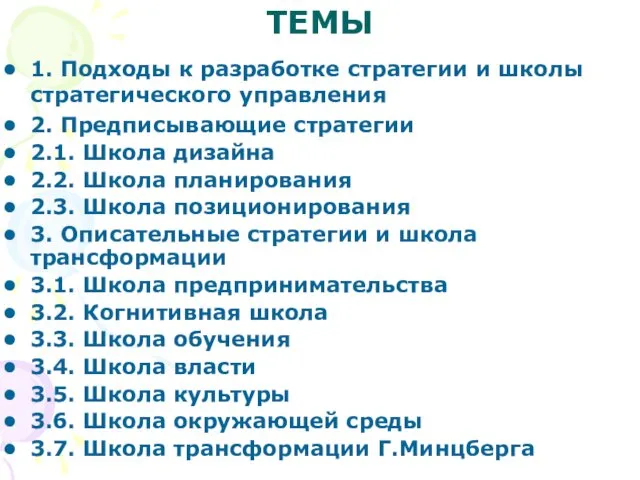 ТЕМЫ

• 1. Подходы к разработке стратегии и школы стратегического управления
• 2. Предписывающие стратегии
• 2.1. Школа дизайна
• 2.2. Школа планирования
• 2.3. Школа позиционирования
• 3. Описательные стратегии и школа трансформации
• 3.1. Школа предпринимательства
• 3.2. Когнитивная школа
• 3.3. Школа обучения
• 3.4. Школа власти
• 3.5. Школа культуры
• 3.6. Школа окружающей среды
• 3.7. Школа трансформации Г.Минцберга